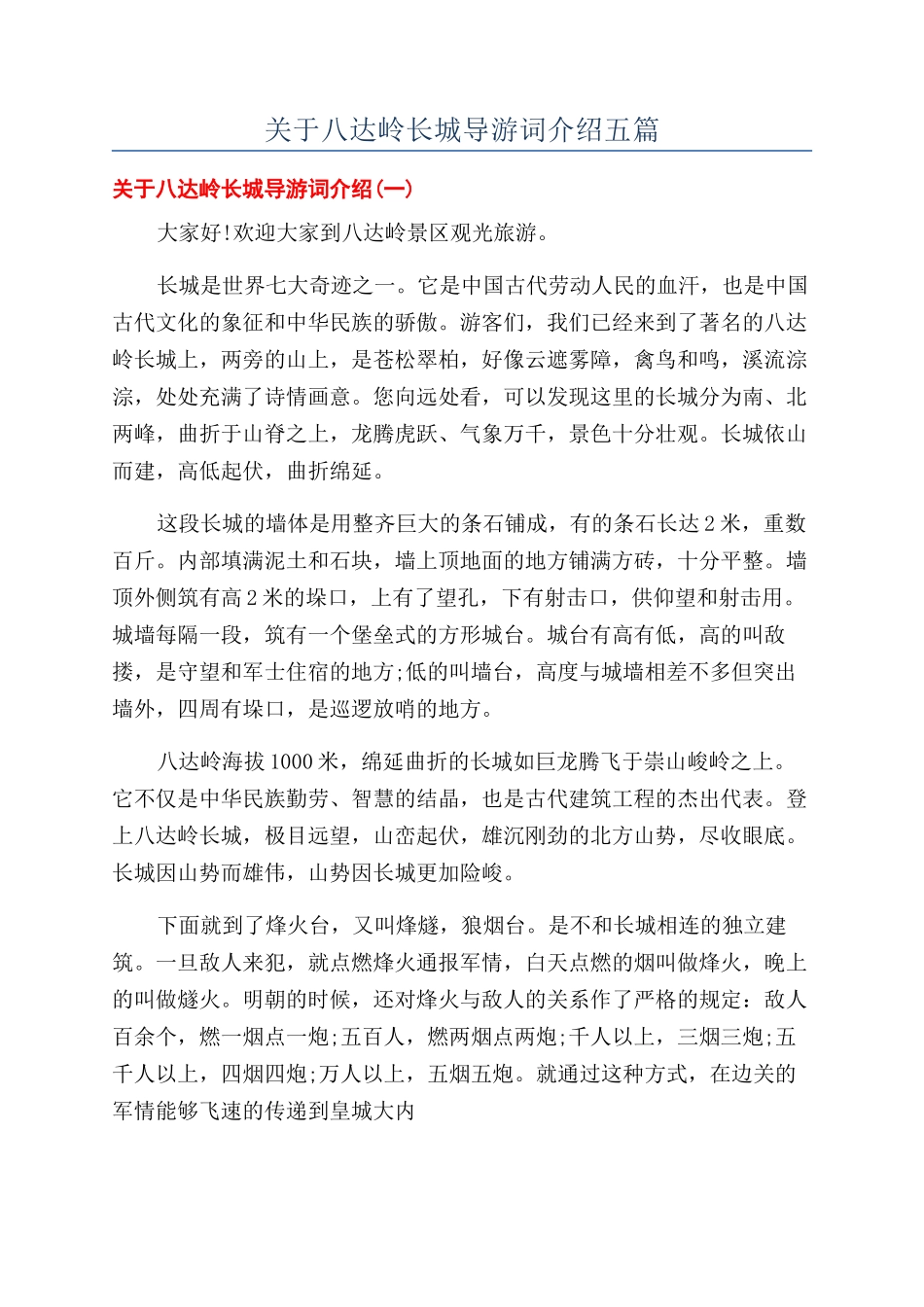 关于八达岭长城导游词介绍五篇

关于八达岭长城导游词介绍(一)

大家好!欢迎大家到八达岭景区观光旅游。

长城是世界七大奇迹之一。它是中国古代劳动人民的血汗，也是中国古代文化的象征和中华民族的骄傲。游客们，我们已经来到了著名的八达岭长城上，两旁的山上，是苍松翠柏，好像云遮雾障，禽鸟和鸣，溪流淙淙，处处充满了诗情画意。您向远处看，可以发现这里的长城分为南、北两峰，曲折于山脊之上，龙腾虎跃、气象万千，景色十分壮观。长城依山而建，高低起伏，曲折绵延。

这段长城的墙体是用整齐巨大的条石铺成，有的条石长达2米，重数百斤。内部填满泥土和石块，墙上顶地面的地方铺满方砖，十分平整。墙顶外侧筑有高2米的垛口，上有了望孔，下有射击口，供仰望和射击用。城墙每隔一段，筑有一个堡垒式的方形城台。城台有高有低，高的叫敌搂，是守望和军士住宿的地方;低的叫墙台，高度与城墙相差不多但突出墙外，四周有垛口，是巡逻放哨的地方。

八达岭海拔1000米，绵延曲折的长城如巨龙腾飞于崇山峻岭之上。它不仅是中华民族勤劳、智慧的结晶，也是古代建筑工程的杰出代表。登上八达岭长城，极目远望，山峦起伏，雄沉刚劲的北方山势，尽收眼底。长城因山势而雄伟，山势因长城更加险峻。

下面就到了烽火台，又叫烽燧，狼烟台。是不和长城相连的独立建筑。一旦敌人来犯，就点燃烽火通报军情，白天点燃的烟叫做烽火，晚上的叫做燧火。明朝的时候，还对烽火与敌人的关系作了严格的规定：敌人百余个，燃一烟点一炮;五百人，燃两烟点两炮;千人以上，三烟三炮;五千人以上，四烟四炮;万人以上，五烟五炮。就通过这种方式，在边关的军情能够飞速的传递到皇城大内